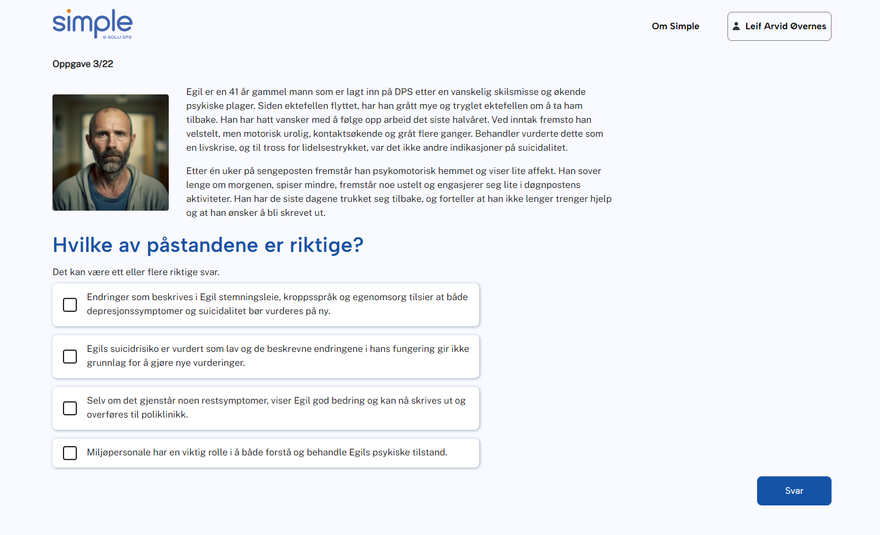 simple
© SOLLI DPS

Om Simple

Leif Arvid Øvernes

Oppgave 3/22

Egil er en 41 år gammel mann som er lagt inn på DPS etter en vanskelig skilsmisse og økende psykiske plager. Siden ektefellen flyttet, har han grått mye og tryglet ektefellen om å ta ham tilbake. Han har hatt vansker med å følge opp arbeid det siste halvåret. Ved inntak fremsto han velstelt, men motorisk urolig, kontaktsøkende og gråt flere ganger. Behandler vurderte dette som en livskrise, og til tross for lidelsestrykket, var det ikke andre indikasjoner på suicidalitet.

Etter én uker på sengeposten fremstår han psykomotorisk hemmet og viser lite affekt. Han sover lenge om morgenen, spiser mindre, fremstår noe ustelt og engasjerer seg lite i døgnpostens aktiviteter. Han har de siste dagene trukket seg tilbake, og forteller at han ikke lenger trenger hjelp og at han ønsker å bli skrevet ut.

Hvilke av påstandene er riktige?

Det kan være ett eller flere riktige svar.

Endringer som beskrives i Egil stemningsleie, kroppsspråk og egenomsorg tilsier at både depresjonssymptomer og suicidalitet bør vurderes på ny.

Egils suicidrisiko er vurdert som lav og de beskrevne endringene i hans fungering gir ikke grunnlag for å gjøre nye vurderinger.

Selv om det gjenstår noen restsymptomer, viser Egil god bedring og kan nå skrives ut og overføres til poliklinikk.

Miljøpersonale har en viktig rolle i å både forstå og behandle Egils psykiske tilstand.

Svar